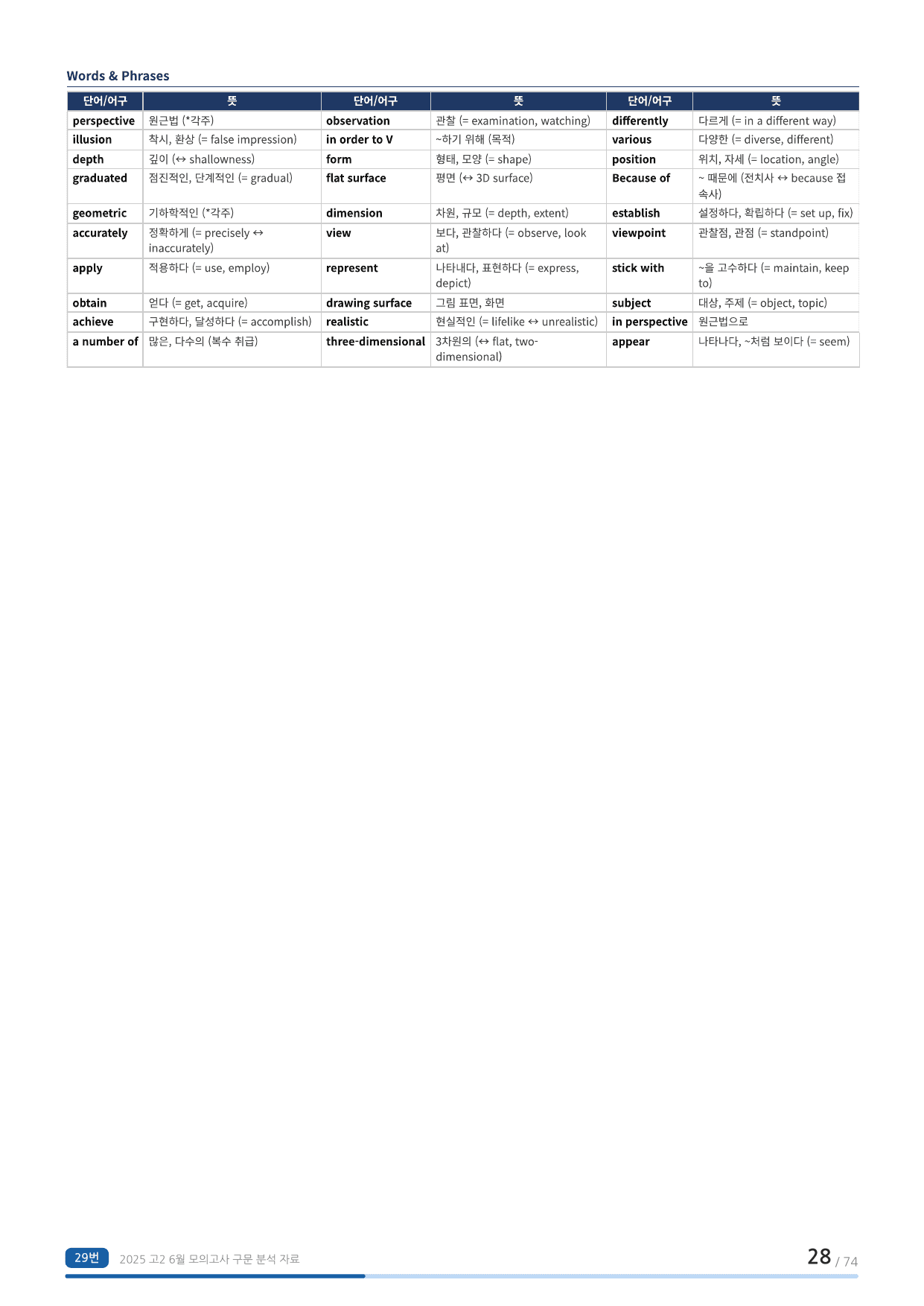 Words & Phrases

| 단어/어구 | 뜻 | 단어/어구 | 뜻 | 단어/어구 | 뜻 |
|---|---|---|---|---|---|
| perspective | 원근법 (*각주) | observation | 관찰 (= examination, watching) | differently | 다르게 (= in a different way) |
| illusion | 착시, 환상 (= false impression) | in order to V | ~하기 위해 (목적) | various | 다양한 (= diverse, different) |
| depth | 깊이 (↔ shallowness) | form | 형태, 모양 (= shape) | position | 위치, 자세 (= location, angle) |
| graduated | 점진적인, 단계적인 (= gradual) | flat surface | 평면 (↔ 3D surface) | Because of | ~ 때문에 (전치사 ↔ because 접속사) |
| geometric | 기하학적인 (*각주) | dimension | 차원, 규모 (= depth, extent) | establish | 설정하다, 확립하다 (= set up, fix) |
| accurately | 정확하게 (= precisely ↔ inaccurately) | view | 보다, 관찰하다 (= observe, look at) | viewpoint | 관찰점, 관점 (= standpoint) |
| apply | 적용하다 (= use, employ) | represent | 나타내다, 표현하다 (= express, depict) | stick with | ~을 고수하다 (= maintain, keep to) |
| obtain | 얻다 (= get, acquire) | drawing surface | 그림 표면, 화면 | subject | 대상, 주제 (= object, topic) |
| achieve | 구현하다, 달성하다 (= accomplish) | realistic | 현실적인 (= lifelike ↔ unrealistic) | in perspective | 원근법으로 |
| a number of | 많은, 다수의 (복수 취급) | three-dimensional | 3차원의 (↔ flat, two-dimensional) | appear | 나타나다, ~처럼 보이다 (= seem) |

29번 2025 고2 6월 모의고사 구문 분석 자료

28 / 74